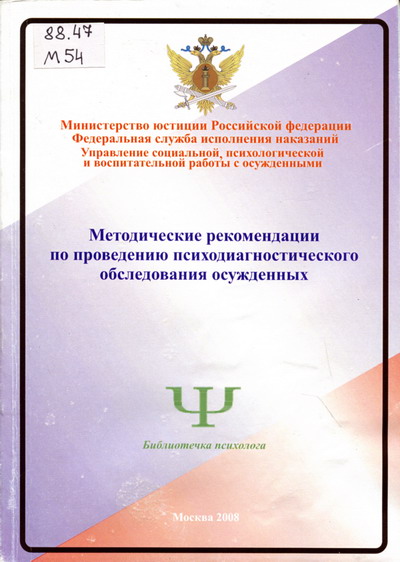 88.47
М 54

Министерство юстиции Российской федерации
Федеральная служба исполнения наказаний
Управление социальной, психологической и воспитательной работы с осужденными

Методические рекомендации по проведению психодиагностического обследования осужденных

Ψ

Библиотечка психолога

Москва 2008